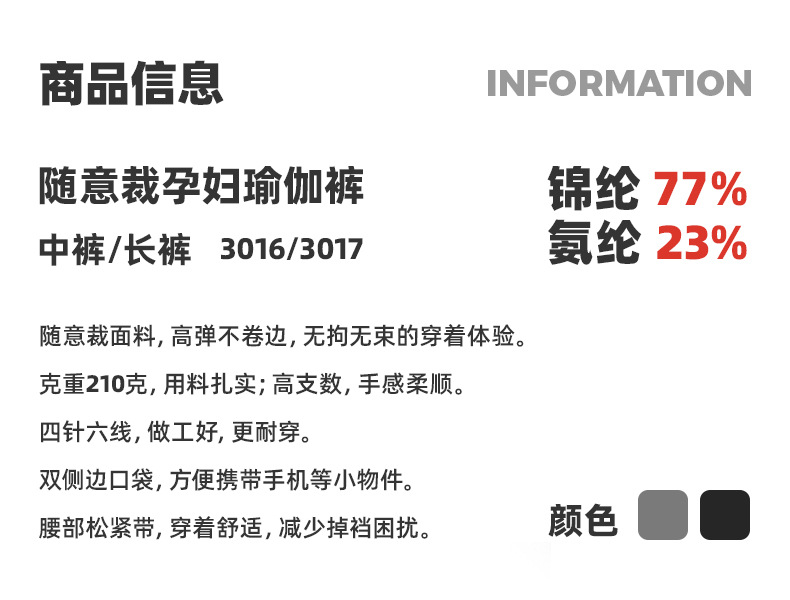 商品信息

INFORMATION

随意裁孕妇瑜伽裤

中裤/长裤 3016/3017

锦纶 77%
氨纶 23%

随意裁面料, 高弹不卷边, 无拘无束的穿着体验。

克重210克, 用料扎实; 高支数, 手感柔顺。

四针六线, 做工好, 更耐穿。

双侧边口袋, 方便携带手机等小物件。

腰部松紧带, 穿着舒适, 减少掉裆困扰。

颜色